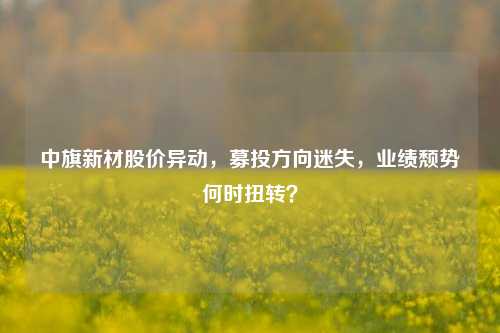 中旗新材股价异动，募投方向迷失，业绩颓势何时扭转？